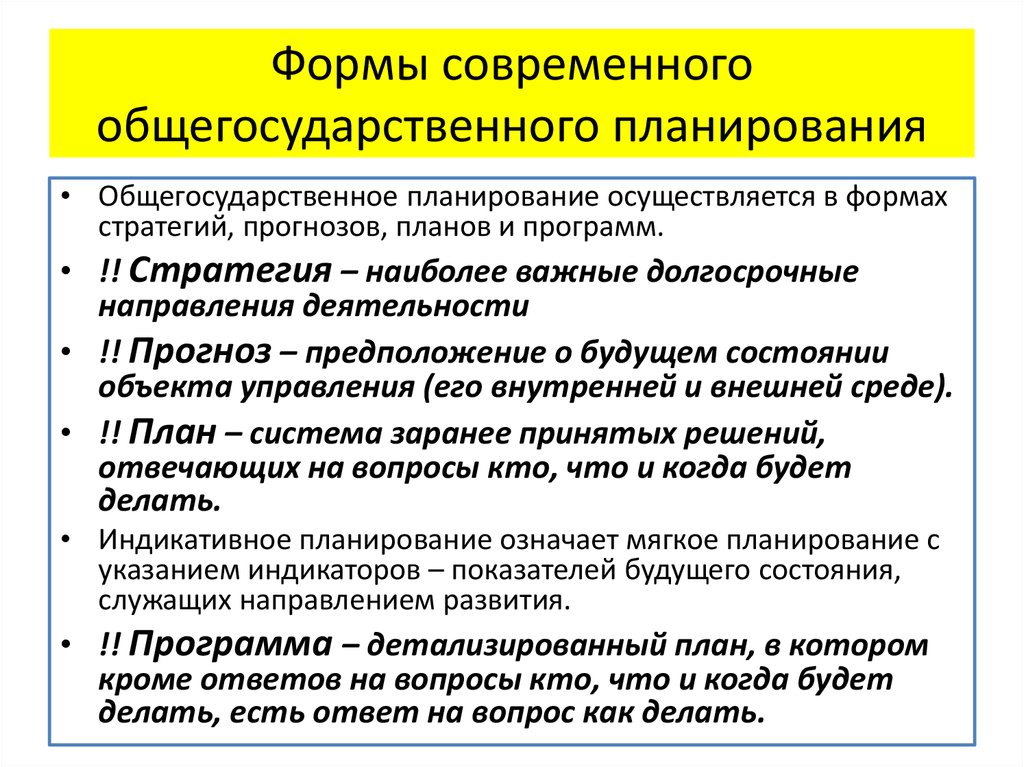 Формы современного общегосударственного планирования

• Общегосударственное планирование осуществляется в формах стратегий, прогнозов, планов и программ.

• !! Стратегия – наиболее важные долгосрочные направления деятельности

• !! Прогноз – предположение о будущем состоянии объекта управления (его внутренней и внешней среде).

• !! План – система заранее принятых решений, отвечающих на вопросы кто, что и когда будет делать.

• Индикативное планирование означает мягкое планирование с указанием индикаторов – показателей будущего состояния, служащих направлением развития.

• !! Программа – детализированный план, в котором кроме ответов на вопросы кто, что и когда будет делать, есть ответ на вопрос как делать.